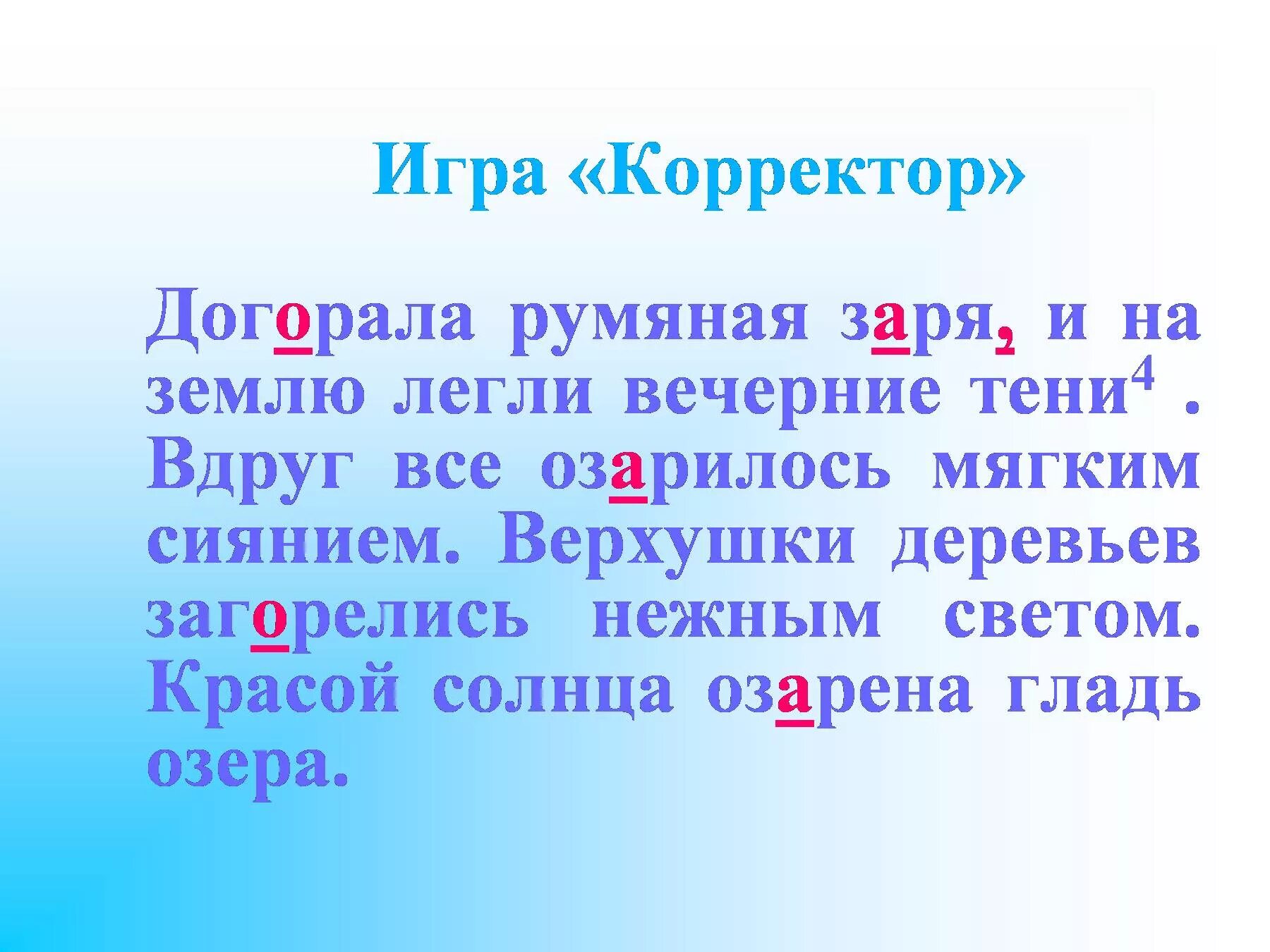 Игра «Корректор»

Догорала румяная заря, и на землю легли вечерние тени$^4$ . Вдруг все озарилось мягким сиянием. Верхушки деревьев загорелись нежным светом. Красой солнца озарена гладь озера.